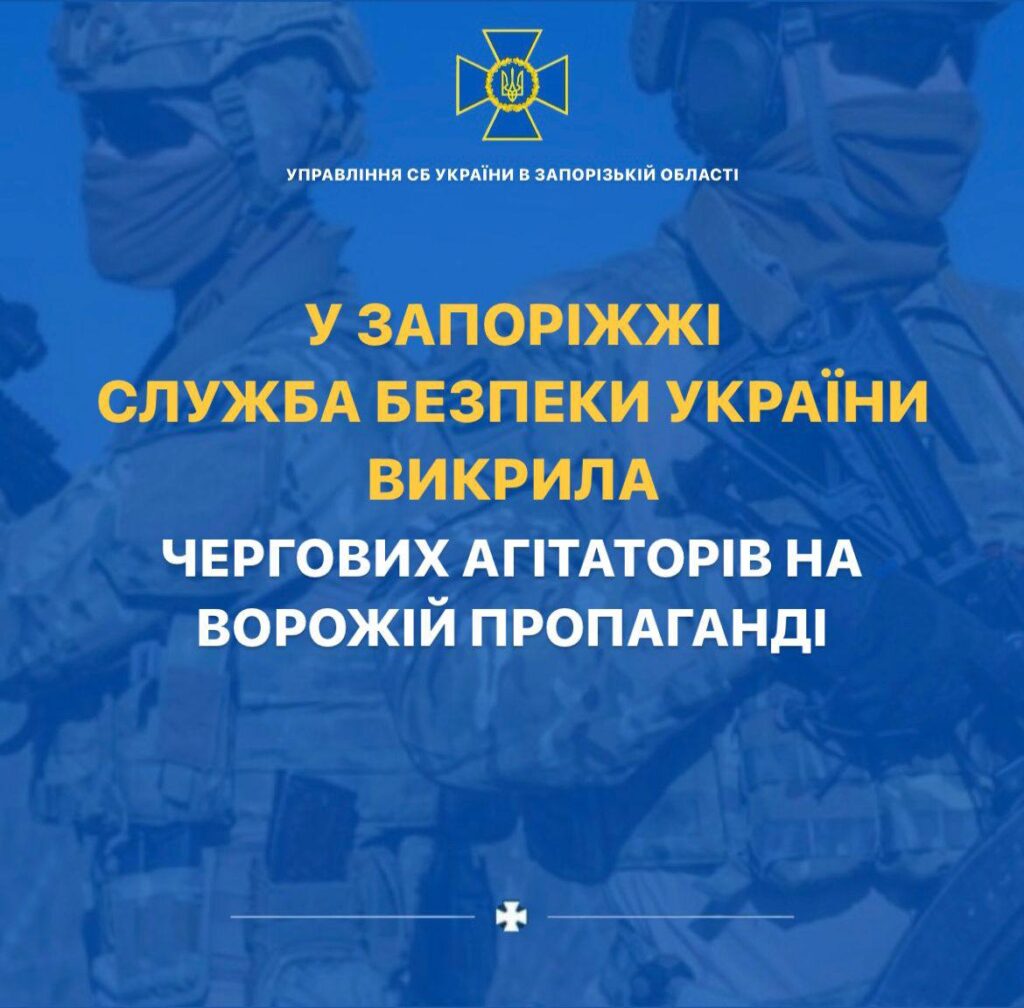 УПРАВЛІННЯ СБ УКРАЇНИ В ЗАПОРІЗЬКІЙ ОБЛАСТІ

У ЗАПОРІЖЖІ
СЛУЖБА БЕЗПЕКИ УКРАЇНИ
ВИКРИЛА
ЧЕРГОВИХ АГІТАТОРІВ НА
ВОРОЖІЙ ПРОПАГАНДІ